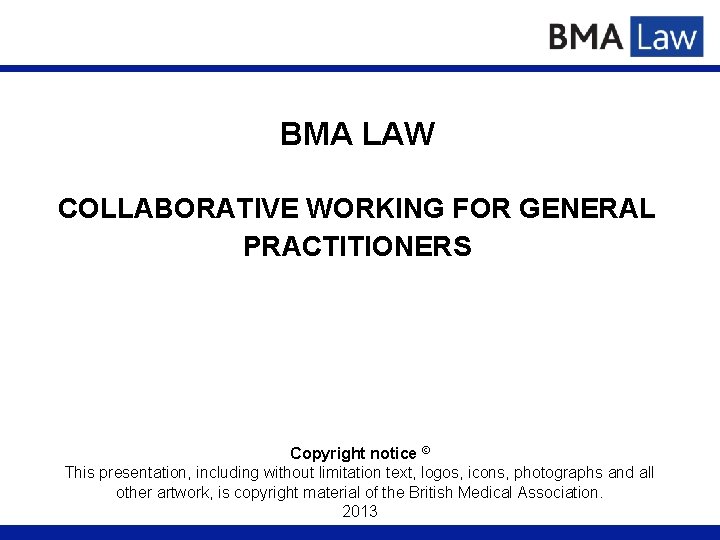 BMA Law

BMA LAW

COLLABORATIVE WORKING FOR GENERAL PRACTITIONERS

Copyright notice ©

This presentation, including without limitation text, logos, icons, photographs and all other artwork, is copyright material of the British Medical Association.

2013